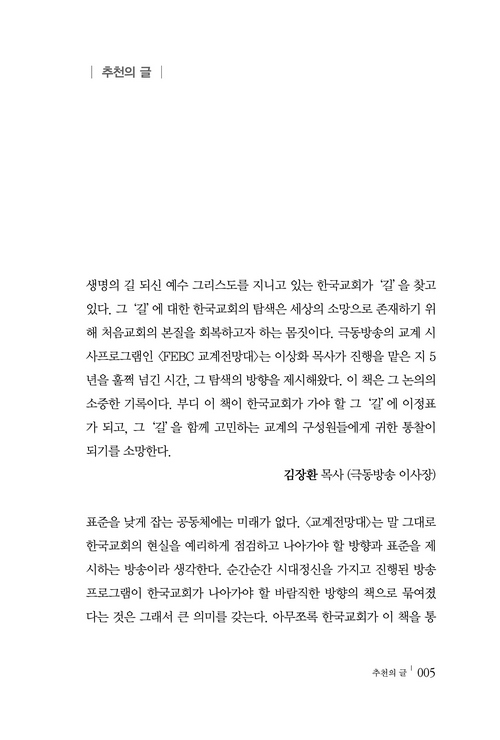 | 추천의 글 |

생명의 길 되신 예수 그리스도를 지니고 있는 한국교회가 '길'을 찾고 있다. 그 '길'에 대한 한국교회의 탐색은 세상의 소망으로 존재하기 위해 처음교회의 본질을 회복하고자 하는 몸짓이다. 극동방송의 교계 시사프로그램인 〈FEBC 교계전망대〉는 이상화 목사가 진행을 맡은 지 5년을 훌쩍 넘긴 시간, 그 탐색의 방향을 제시해왔다. 이 책은 그 논의의 소중한 기록이다. 부디 이 책이 한국교회가 가야 할 그 '길'에 이정표가 되고, 그 '길'을 함께 고민하는 교계의 구성원들에게 귀한 통찰이 되기를 소망한다.

김장환 목사 (극동방송 이사장)

표준을 낮게 잡는 공동체에는 미래가 없다. 〈교계전망대〉는 말 그대로 한국교회의 현실을 예리하게 점검하고 나아가야 할 방향과 표준을 제시하는 방송이라 생각한다. 순간순간 시대정신을 가지고 진행된 방송 프로그램이 한국교회가 나아가야 할 바람직한 방향의 책으로 묶여졌다는 것은 그래서 큰 의미를 갖는다. 아무쪼록 한국교회가 이 책을 통

추천의 글 | 005